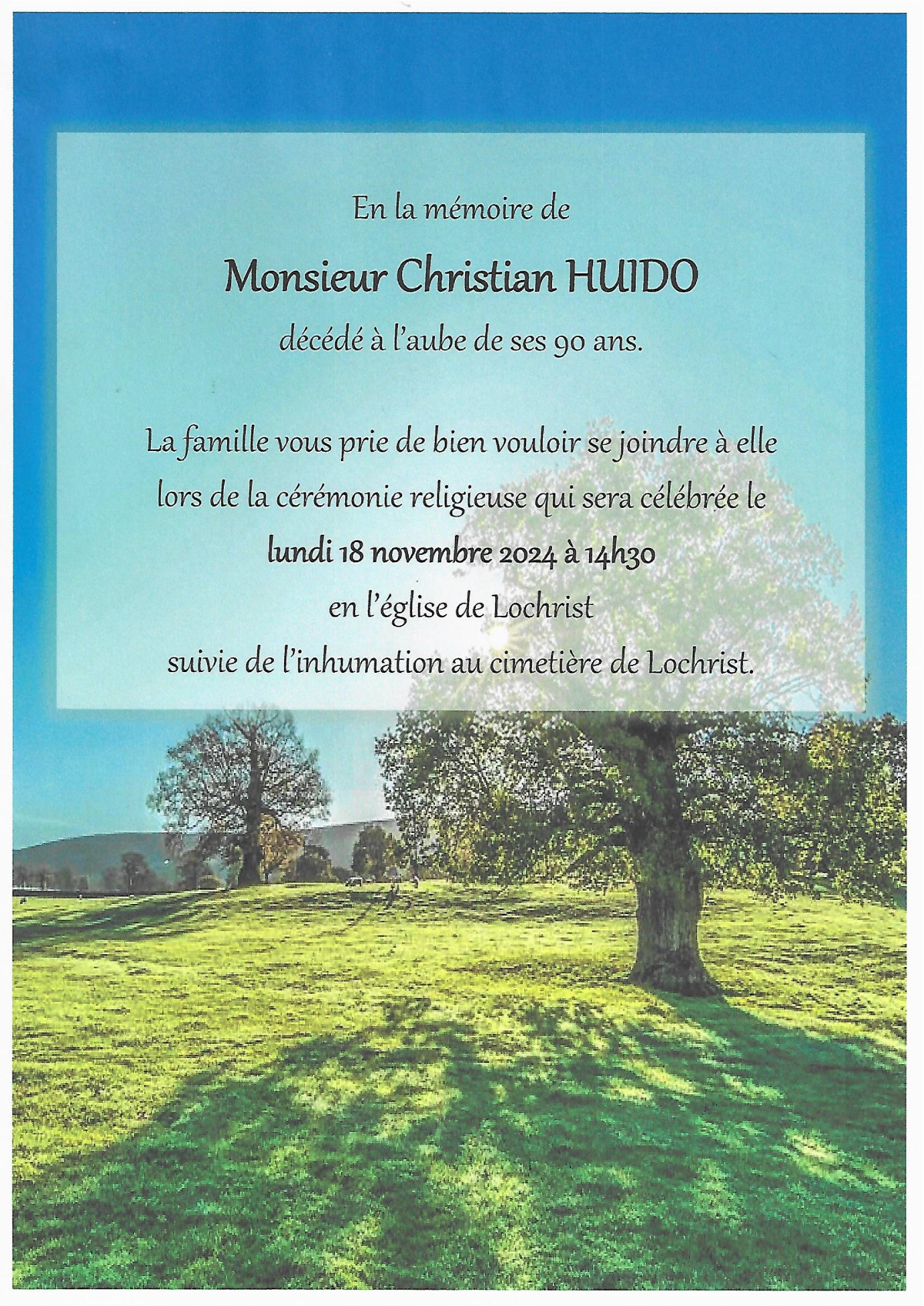 En la mémoire de

Monsieur Christian HUIDO

décédé à l'aube de ses 90 ans.

La famille vous prie de bien vouloir se joindre à elle lors de la cérémonie religieuse qui sera célébrée le

lundi 18 novembre 2024 à 14h30

en l'église de Lochrist

suivie de l'inhumation au cimetière de Lochrist.